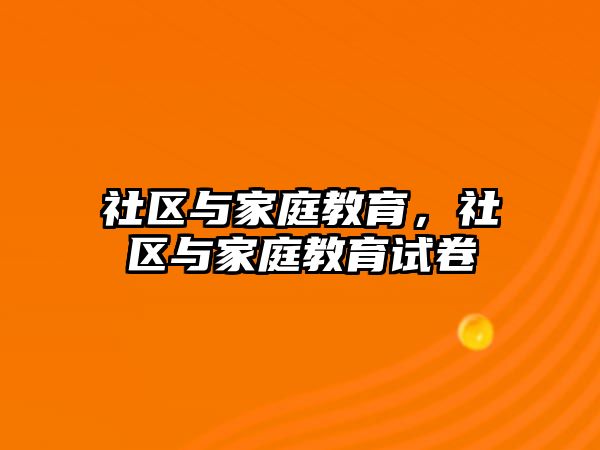 社区与家庭教育，社区与家庭教育试卷